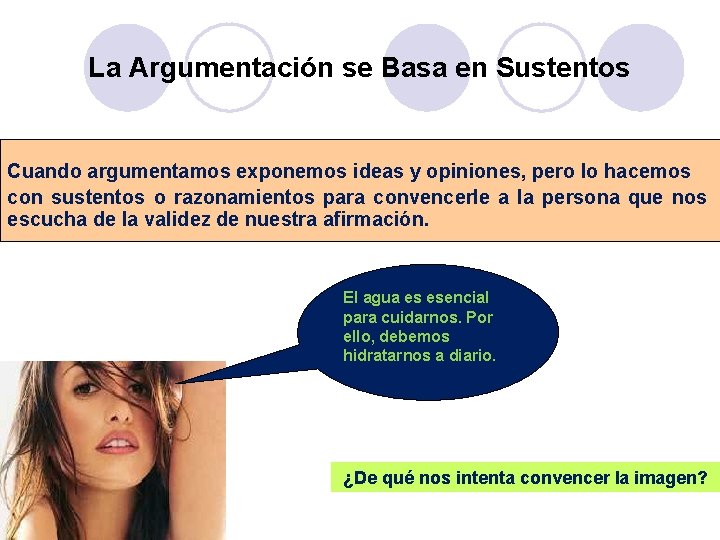 La Argumentación se Basa en Sustentos

Cuando argumentamos exponemos ideas y opiniones, pero lo hacemos con sustentos o razonamientos para convencerle a la persona que nos escucha de la validez de nuestra afirmación.

El agua es esencial para cuidarnos. Por ello, debemos hidratarnos a diario.

¿De qué nos intenta convencer la imagen?